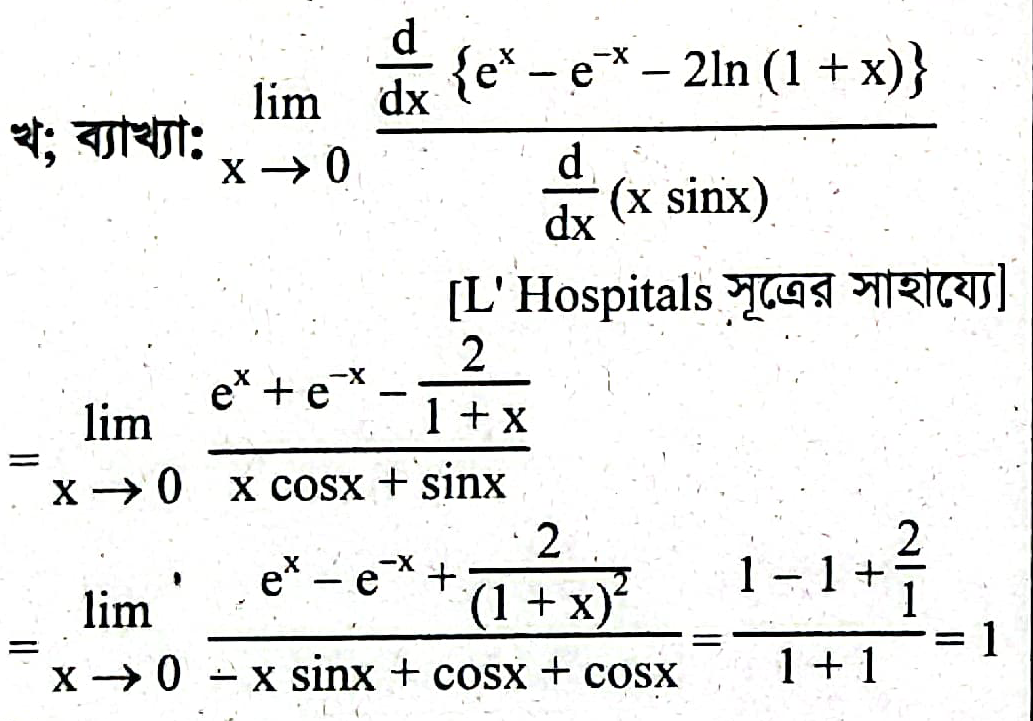 খ; ব্যাখ্যা: $\lim_{x \to 0} \frac{\frac{d}{dx}\{e^x - e^{-x} - 2\ln(1+x)\}}{\frac{d}{dx}(x \sin x)}$

[L' Hospitals সূত্রের সাহায্যে]

$= \lim_{x \to 0} \frac{e^x + e^{-x} - \frac{2}{1+x}}{x \cos x + \sin x}$

$= \lim_{x \to 0} \frac{e^x - e^{-x} + \frac{2}{(1+x)^2}}{-x \sin x + \cos x + \cos x} = \frac{1 - 1 + \frac{2}{1}}{1+1} = 1$